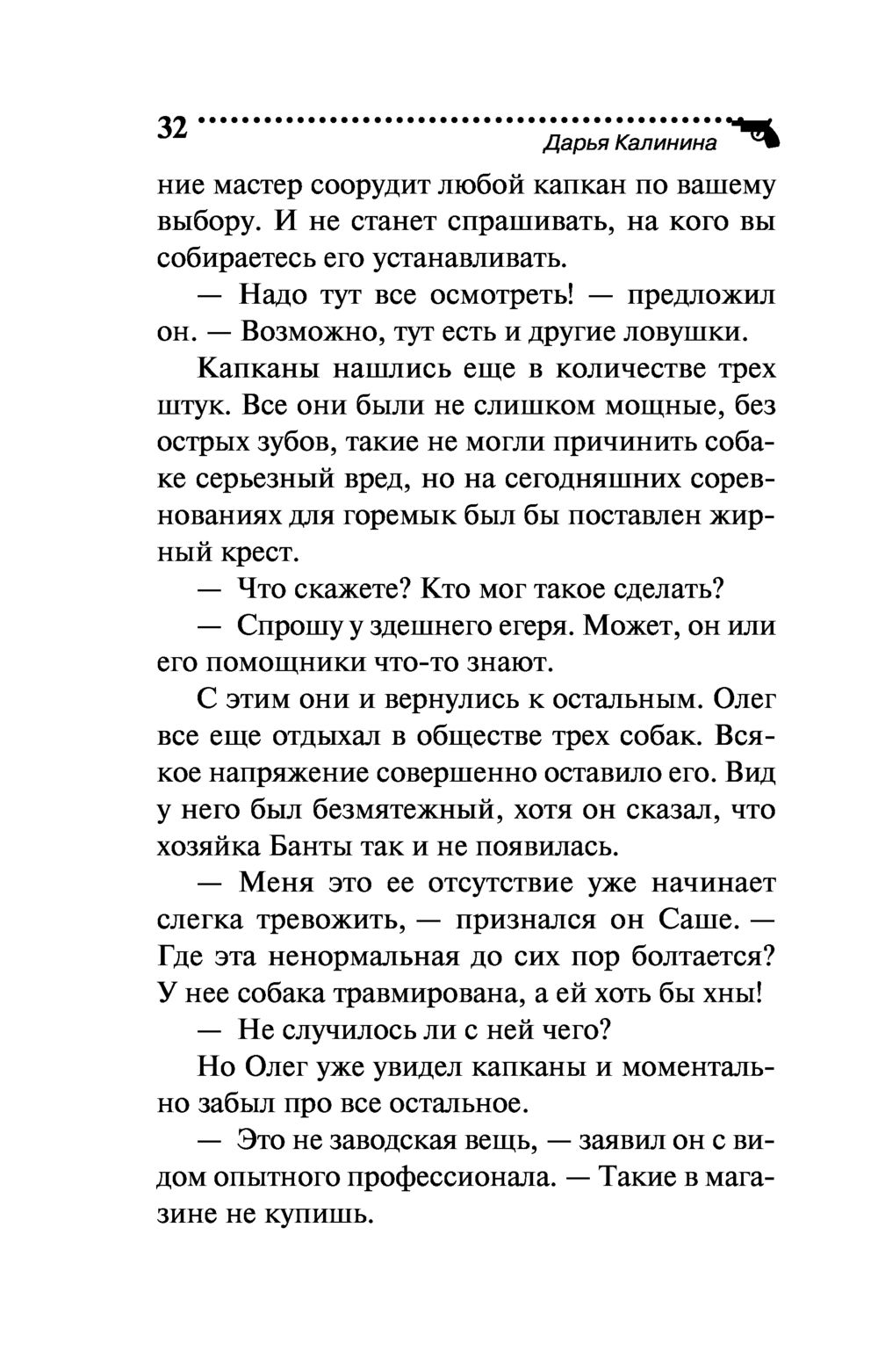 32

Дарья Калинина

ние мастер соорудит любой капкан по вашему выбору. И не станет спрашивать, на кого вы собираетесь его устанавливать.

— Надо тут все осмотреть! — предложил он. — Возможно, тут есть и другие ловушки.

Капканы нашлись еще в количестве трех штук. Все они были не слишком мощные, без острых зубов, такие не могли причинить собаке серьезный вред, но на сегодняшних соревнованиях для горемык был бы поставлен жирный крест.

— Что скажете? Кто мог такое сделать?

— Спрошу у здешнего егеря. Может, он или его помощники что-то знают.

С этим они и вернулись к остальным. Олег все еще отдыхал в обществе трех собак. Всякое напряжение совершенно оставило его. Вид у него был безмятежный, хотя он сказал, что хозяйка Банты так и не появилась.

— Меня это ее отсутствие уже начинает слегка тревожить, — признался он Саше. — Где эта ненормальная до сих пор болтается? У нее собака травмирована, а ей хоть бы хны!

— Не случилось ли с ней чего?

Но Олег уже увидел капканы и моментально забыл про все остальное.

— Это не заводская вещь, — заявил он с видом опытного профессионала. — Такие в магазине не купишь.